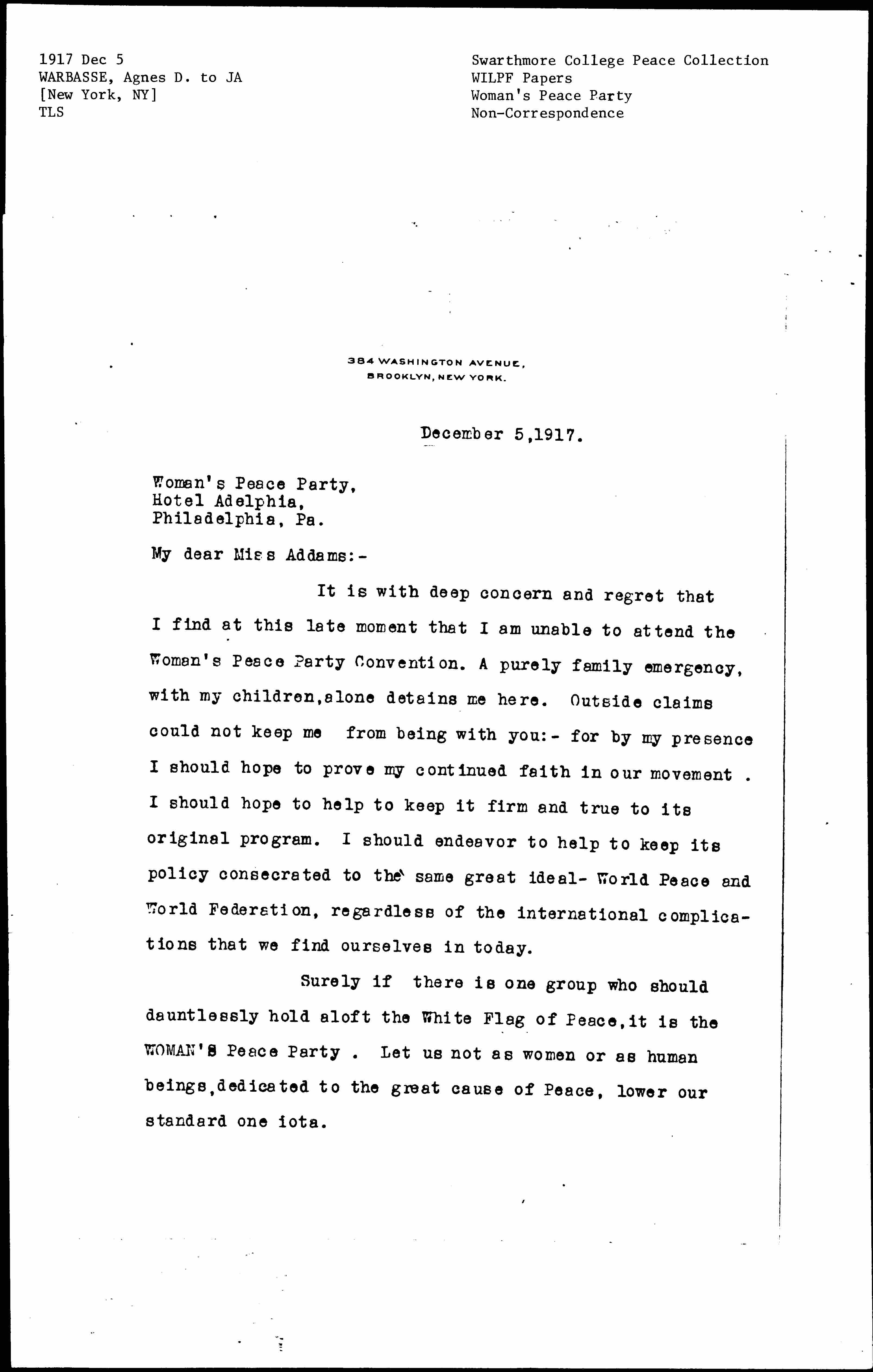 1917 Dec 5
WARBASSE, Agnes D. to JA
[New York, NY]
TLS

Swarthmore College Peace Collection
WILPF Papers
Woman's Peace Party
Non-Correspondence

384 WASHINGTON AVENUE,
BROOKLYN, NEW YORK.

December 5,1917.

Woman's Peace Party,
Hotel Adelphia,
Philadelphia, Pa.

My dear Miss Addams:-

It is with deep concern and regret that I find at this late moment that I am unable to attend the Woman's Peace Party Convention. A purely family emergency, with my children,alone detains me here. Outside claims could not keep me from being with you:- for by my presence I should hope to prove my continued faith in our movement . I should hope to help to keep it firm and true to its original program. I should endeavor to help to keep its policy consecrated to the same great ideal- World Peace and World Federation, regardless of the international complications that we find ourselves in today.

Surely if there is one group who should dauntlessly hold aloft the White Flag of Peace,it is the WOMAN'S Peace Party . Let us not as women or as human beings,dedicated to the great cause of Peace, lower our standard one iota.